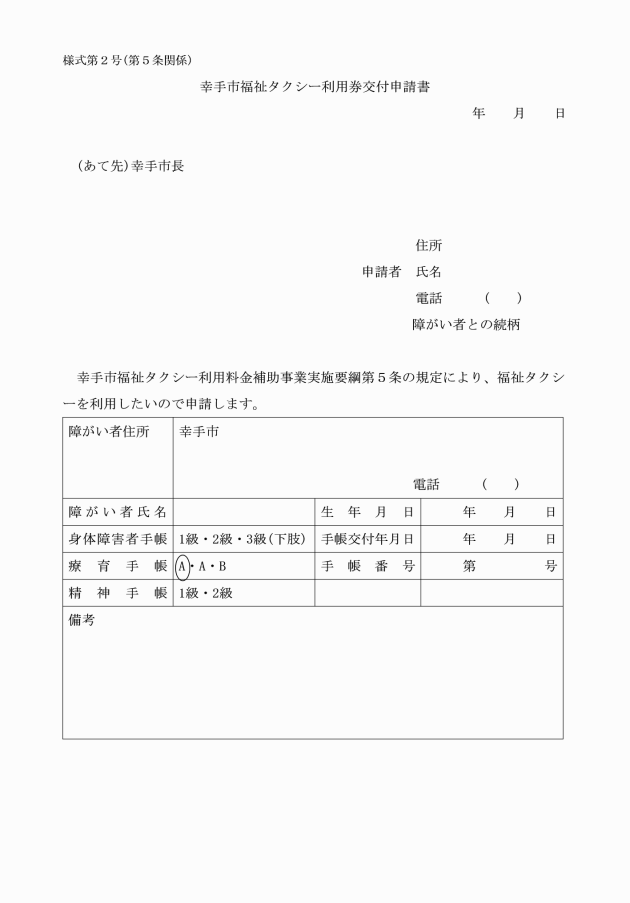 様式第２号(第５条関係)

幸手市福祉タクシー利用券交付申請書

年　月　日

(あて先)幸手市長

住所
申請者　氏名
電話　(　)
障がい者との続柄

幸手市福祉タクシー利用料金補助事業実施要綱第５条の規定により、福祉タクシーを利用したいので申請します。

| 障がい者住所 | 幸手市 電話　(　) | | |
|---|---|---|---|
| 障がい者氏名 | | 生年月日 | 年　月　日 |
| 身体障害者手帳 | 1級・2級・3級(下肢) | 手帳交付年月日 | 年　月　日 |
| 療育手帳 | Ⓐ・A・B | 手帳番号 | 第　号 |
| 精神手帳 | 1級・2級 | | |
| 備考 | | | |